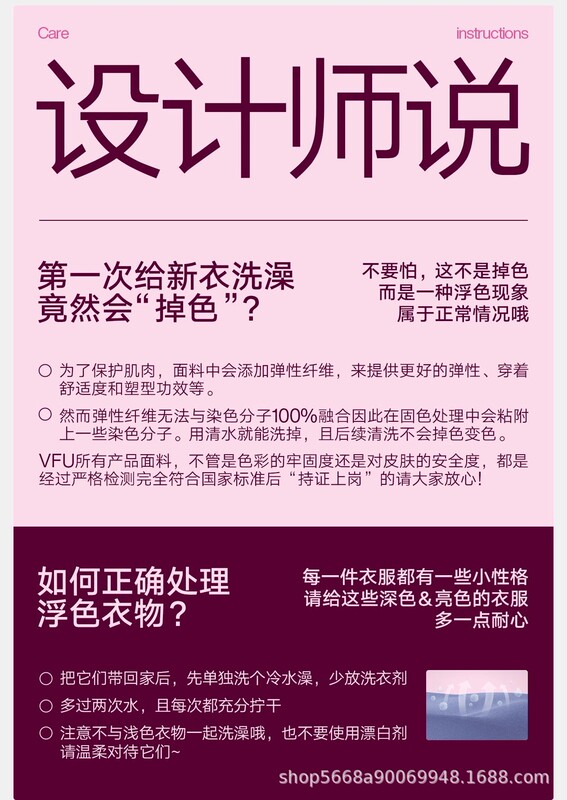 Care

instructions

设计师说

第一次给新衣洗澡
竟然会“掉色”?

不要怕，这不是掉色
而是一种浮色现象
属于正常情况哦

○ 为了保护肌肉，面料中会添加弹性纤维，来提供更好的弹性、穿着舒适度和塑型功效等。

○ 然而弹性纤维无法与染色分子100%融合因此在固色处理中会粘附上一些染色分子。用清水就能洗掉，且后续清洗不会掉色变色。

VFU所有产品面料，不管是色彩的牢固度还是对皮肤的安全度，都是经过严格检测完全符合国家标准后“持证上岗”的请大家放心!

如何正确处理
浮色衣物?

每一件衣服都有一些小性格
请给这些深色&亮色的衣服
多一点耐心

○ 把它们带回家后，先单独洗个冷水澡，少放洗衣剂

○ 多过两次水，且每次都充分拧干

○ 注意不与浅色衣物一起洗澡哦，也不要使用漂白剂
请温柔对待它们~

shop5668a90069948.1688.com